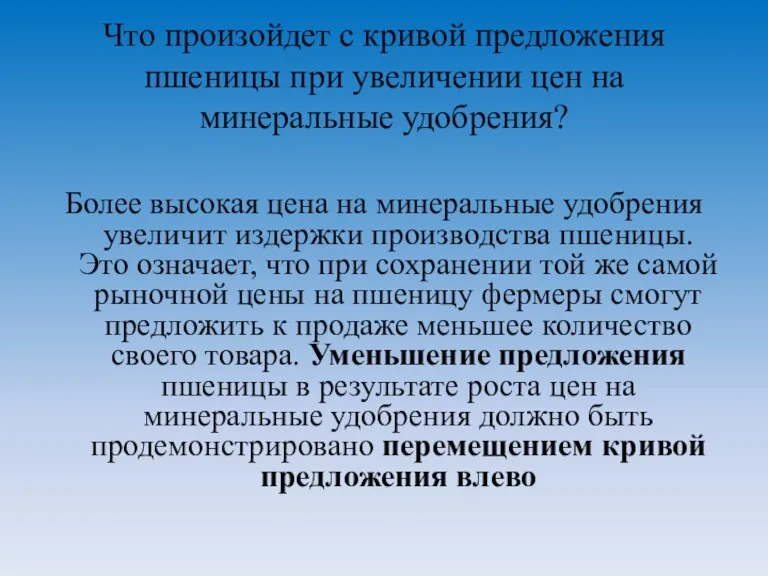 Что произойдет с кривой предложения пшеницы при увеличении цен на минеральные удобрения?

Более высокая цена на минеральные удобрения увеличит издержки производства пшеницы. Это означает, что при сохранении той же самой рыночной цены на пшеницу фермеры смогут предложить к продаже меньшее количество своего товара. Уменьшение предложения пшеницы в результате роста цен на минеральные удобрения должно быть продемонстрировано перемещением кривой предложения влево